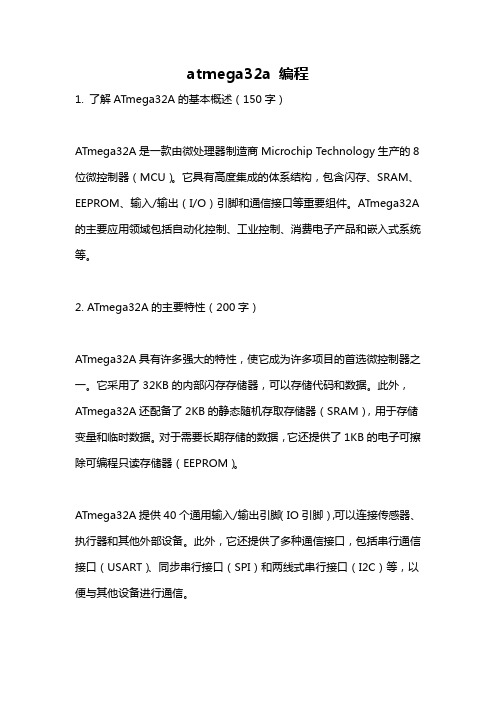 atmega32a 编程

1. 了解 ATmega32A 的基本概述（150 字）

ATmega32A 是一款由微处理器制造商 Microchip Technology 生产的 8 位微控制器（MCU）。它具有高度集成的体系结构，包含闪存、SRAM、EEPROM、输入/输出（I/O）引脚和通信接口等重要组件。ATmega32A 的主要应用领域包括自动化控制、工业控制、消费电子产品和嵌入式系统等。

2. ATmega32A 的主要特性（200 字）

ATmega32A 具有许多强大的特性，使它成为许多项目的首选微控制器之一。它采用了 32KB 的内部闪存存储器，可以存储代码和数据。此外，ATmega32A 还配备了 2KB 的静态随机存取存储器（SRAM），用于存储变量和临时数据。对于需要长期存储的数据，它还提供了 1KB 的电子可擦除可编程只读存储器（EEPROM）。

ATmega32A 提供 40 个通用输入/输出引脚（IO 引脚），可以连接传感器、执行器和其他外部设备。此外，它还提供了多种通信接口，包括串行通信接口（USART）、同步串行接口（SPI）和两线式串行接口（I2C）等，以便与其他设备进行通信。